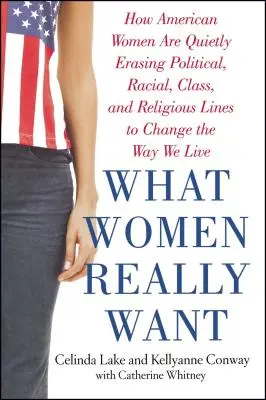 How American Women Are Quietly Erasing Political, Racial, Class, and Religious Lines to Change the Way We Live

WHAT WOMEN REALLY WANT

Celinda Lake and Kellyanne Conway
with Catherine Whitney